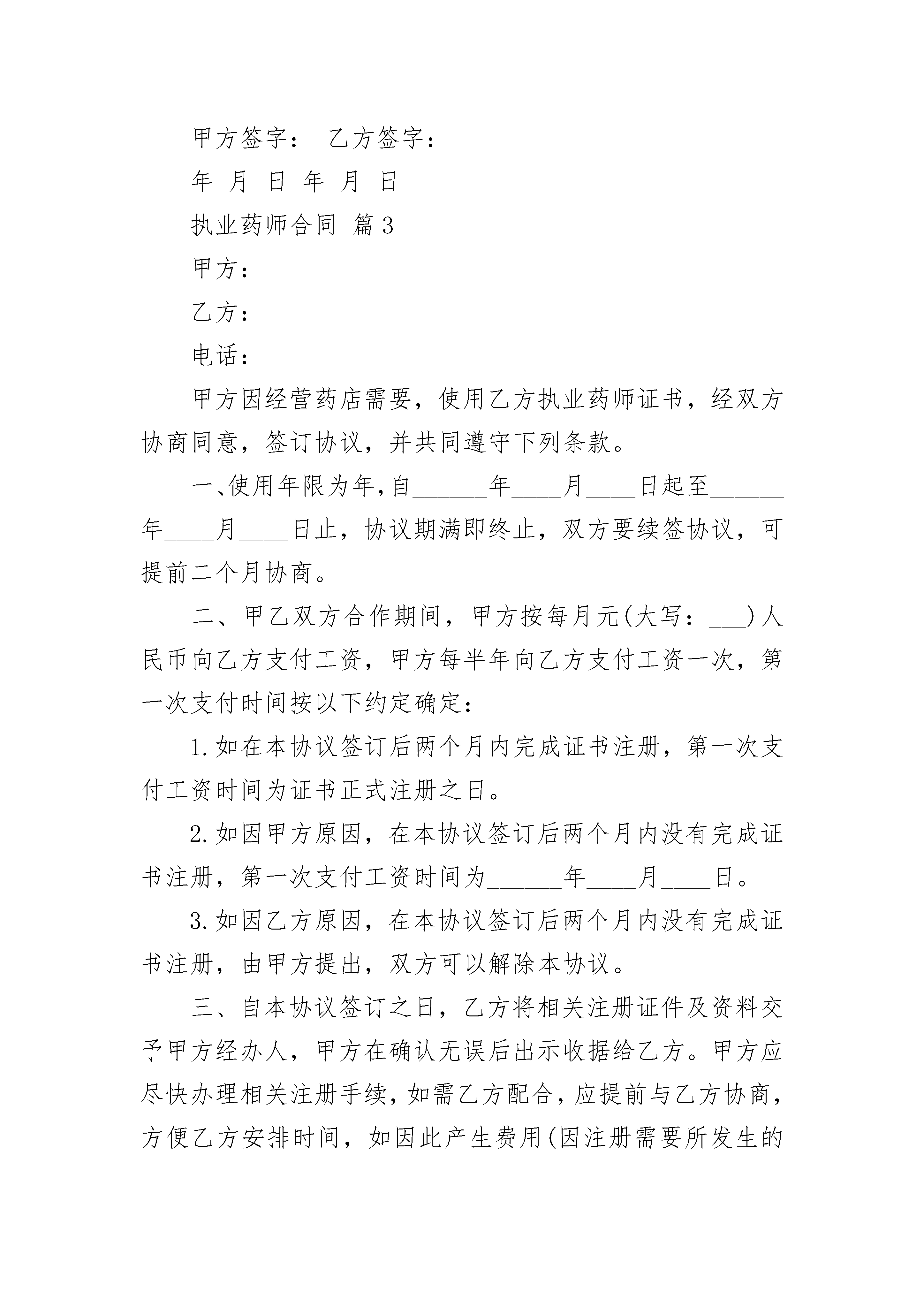 甲方签字：　乙方签字：

年　月　日　年　月　日

执业药师合同 篇3

甲方：

乙方：

电话：

甲方因经营药店需要，使用乙方执业药师证书，经双方协商同意，签订协议，并共同遵守下列条款。

一、使用年限为年，自______年____月____日起至______年____月____日止，协议期满即终止，双方要续签协议，可提前二个月协商。

二、甲乙双方合作期间，甲方按每月元(大写：___)人民币向乙方支付工资，甲方每半年向乙方支付工资一次，第一次支付时间按以下约定确定：

1.如在本协议签订后两个月内完成证书注册，第一次支付工资时间为证书正式注册之日。

2.如因甲方原因，在本协议签订后两个月内没有完成证书注册，第一次支付工资时间为______年____月____日。

3.如因乙方原因，在本协议签订后两个月内没有完成证书注册，由甲方提出，双方可以解除本协议。

三、自本协议签订之日，乙方将相关注册证件及资料交予甲方经办人，甲方在确认无误后出示收据给乙方。甲方应尽快办理相关注册手续，如需乙方配合，应提前与乙方协商，方便乙方安排时间，如因此产生费用(因注册需要所发生的